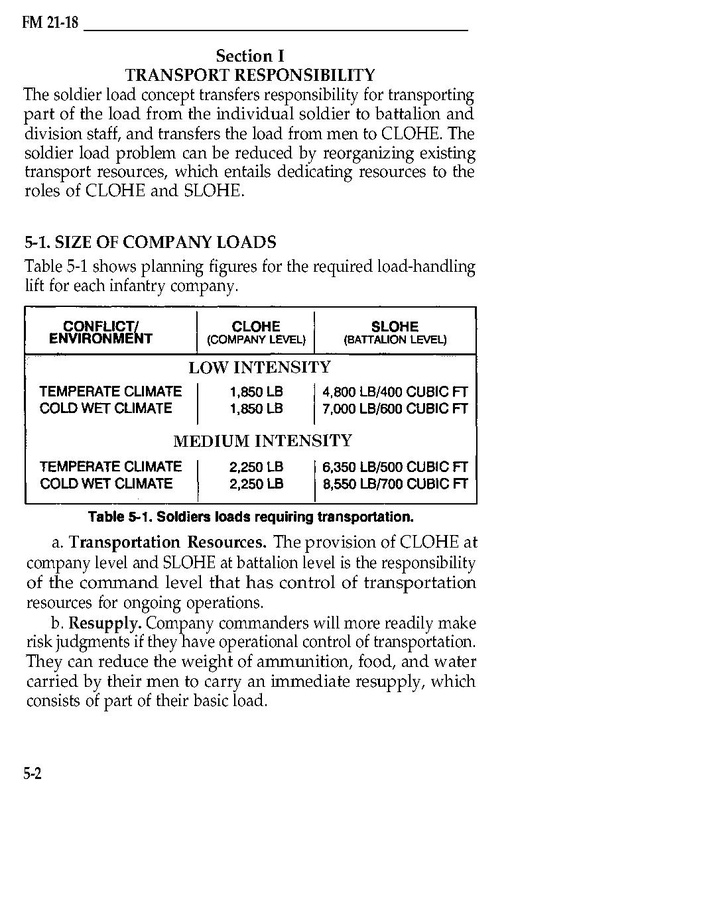 FM 21-18

Section I
TRANSPORT RESPONSIBILITY

The soldier load concept transfers responsibility for transporting part of the load from the individual soldier to battalion and division staff, and transfers the load from men to CLOHE. The soldier load problem can be reduced by reorganizing existing transport resources, which entails dedicating resources to the roles of CLOHE and SLOHE.

5-1. SIZE OF COMPANY LOADS

Table 5-1 shows planning figures for the required load-handling lift for each infantry company.

| CONFLICT/ ENVIRONMENT | CLOHE (COMPANY LEVEL) | SLOHE (BATTALION LEVEL) |
|---|---|---|
| LOW INTENSITY | | |
| TEMPERATE CLIMATE | 1,850 LB | 4,800 LB/400 CUBIC FT |
| COLD WET CLIMATE | 1,850 LB | 7,000 LB/600 CUBIC FT |
| MEDIUM INTENSITY | | |
| TEMPERATE CLIMATE | 2,250 LB | 6,350 LB/500 CUBIC FT |
| COLD WET CLIMATE | 2,250 LB | 8,550 LB/700 CUBIC FT |

Table 5-1. Soldiers loads requiring transportation.

a. Transportation Resources. The provision of CLOHE at company level and SLOHE at battalion level is the responsibility of the command level that has control of transportation resources for ongoing operations.

b. Resupply. Company commanders will more readily make risk judgments if they have operational control of transportation. They can reduce the weight of ammunition, food, and water carried by their men to carry an immediate resupply, which consists of part of their basic load.

5-2